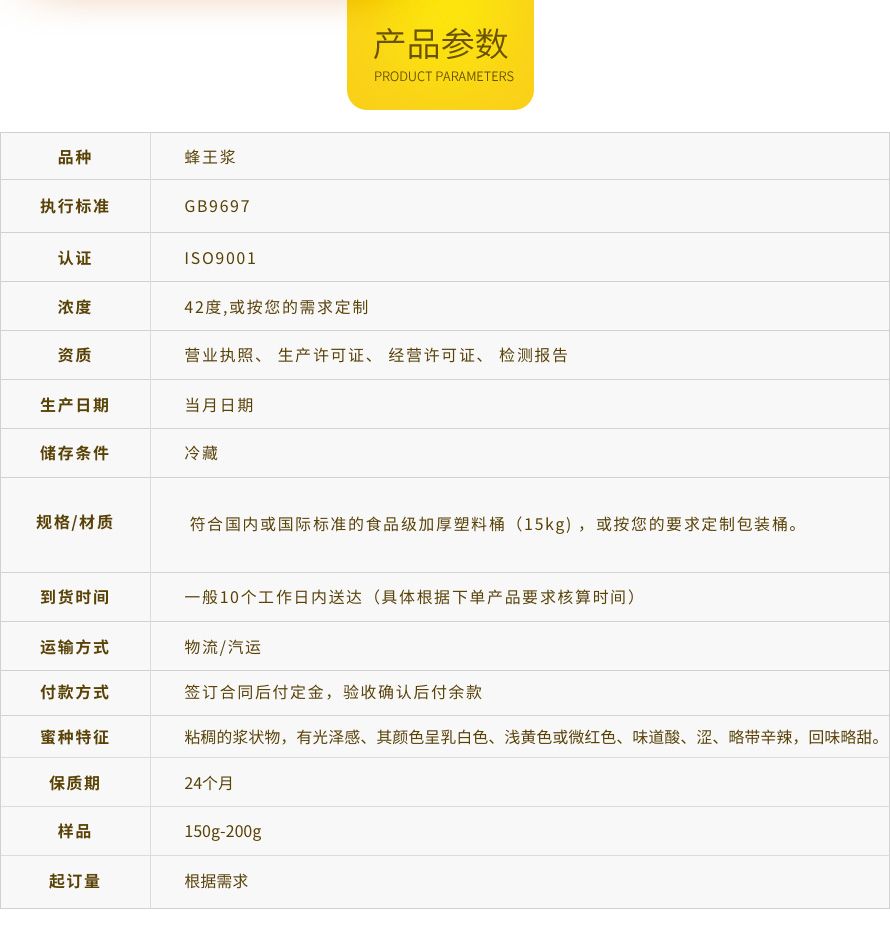 产品参数
PRODUCT PARAMETERS

| 品种 | 蜂王浆 |
|---|---|
| 执行标准 | GB9697 |
| 认证 | ISO9001 |
| 浓度 | 42度,或按您的需求定制 |
| 资质 | 营业执照、 生产许可证、 经营许可证、 检测报告 |
| 生产日期 | 当月日期 |
| 储存条件 | 冷藏 |
| 规格/材质 | 符合国内或国际标准的食品级加厚塑料桶（15kg），或按您的要求定制包装桶。 |
| 到货时间 | 一般10个工作日内送达（具体根据下单产品要求核算时间） |
| 运输方式 | 物流/汽运 |
| 付款方式 | 签订合同后付定金，验收确认后付余款 |
| 蜜种特征 | 粘稠的浆状物，有光泽感、其颜色呈乳白色、浅黄色或微红色、味道酸、涩、略带辛辣，回味略甜。 |
| 保质期 | 24个月 |
| 样品 | 150g-200g |
| 起订量 | 根据需求 |